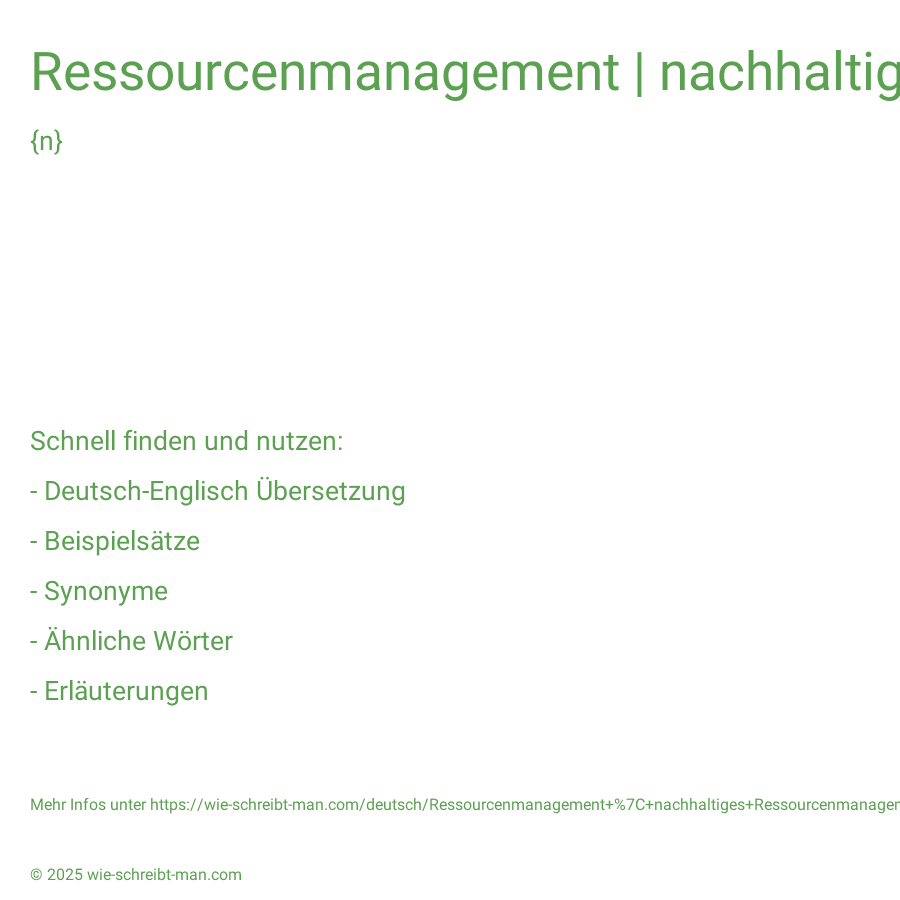 Ressourcenmanagement | nachhaltig

{n}

Schnell finden und nutzen:

- Deutsch-Englisch Übersetzung

- Beispielsätze

- Synonyme

- Ähnliche Wörter

- Erläuterungen

Mehr Infos unter https://wie-schreibt-man.com/deutsch/Ressourcenmanagement+%7C+nachhaltiges+Ressourcenmanager

© 2025 wie-schreibt-man.com